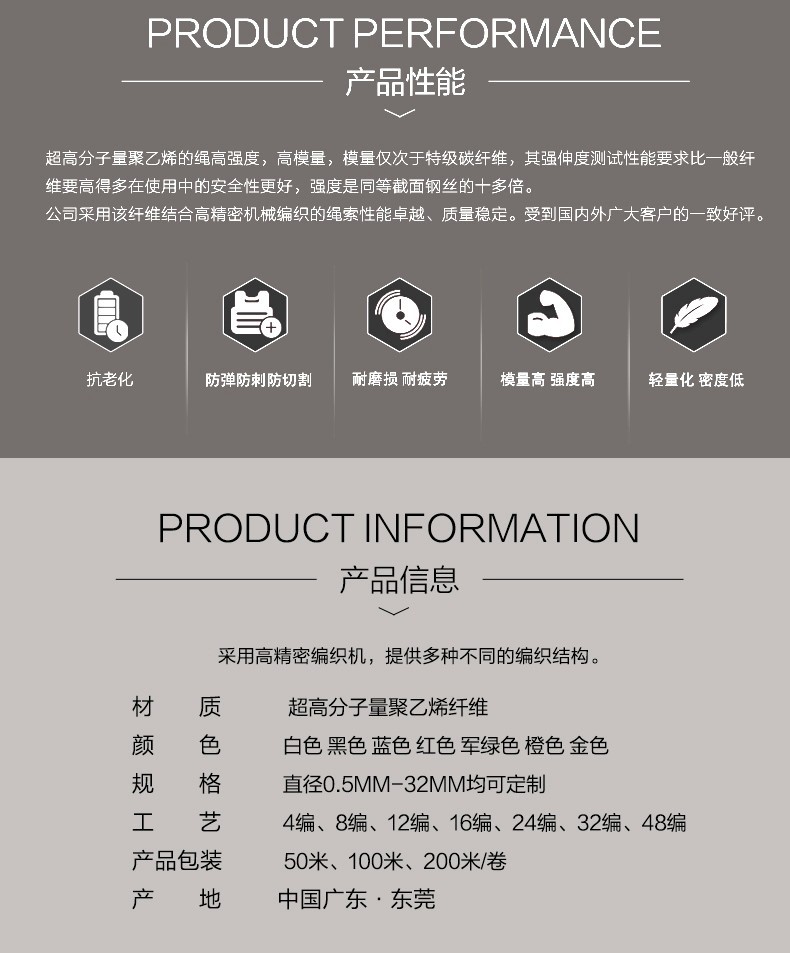 PRODUCT PERFORMANCE

产品性能

超高分子量聚乙烯的绳高强度，高模量，模量仅次于特级碳纤维，其强伸度测试性能要求比一般纤维要高得多在使用中的安全性更好，强度是同等截面钢丝的十多倍。

公司采用该纤维结合高精密机械编织的绳索性能卓越、质量稳定。受到国内外广大客户的一致好评。

抗老化

防弹防刺防切割

耐磨损 耐疲劳

模量高 强度高

轻量化 密度低

PRODUCT INFORMATION

产品信息

采用高精密编织机，提供多种不同的编织结构。

材 质 超高分子量聚乙烯纤维

颜 色 白色 黑色 蓝色 红色 军绿色 橙色 金色

规 格 直径0.5MM-32MM均可定制

工 艺 4编、8编、12编、16编、24编、32编、48编

产品包装 50米、100米、200米/卷

产 地 中国广东 · 东莞